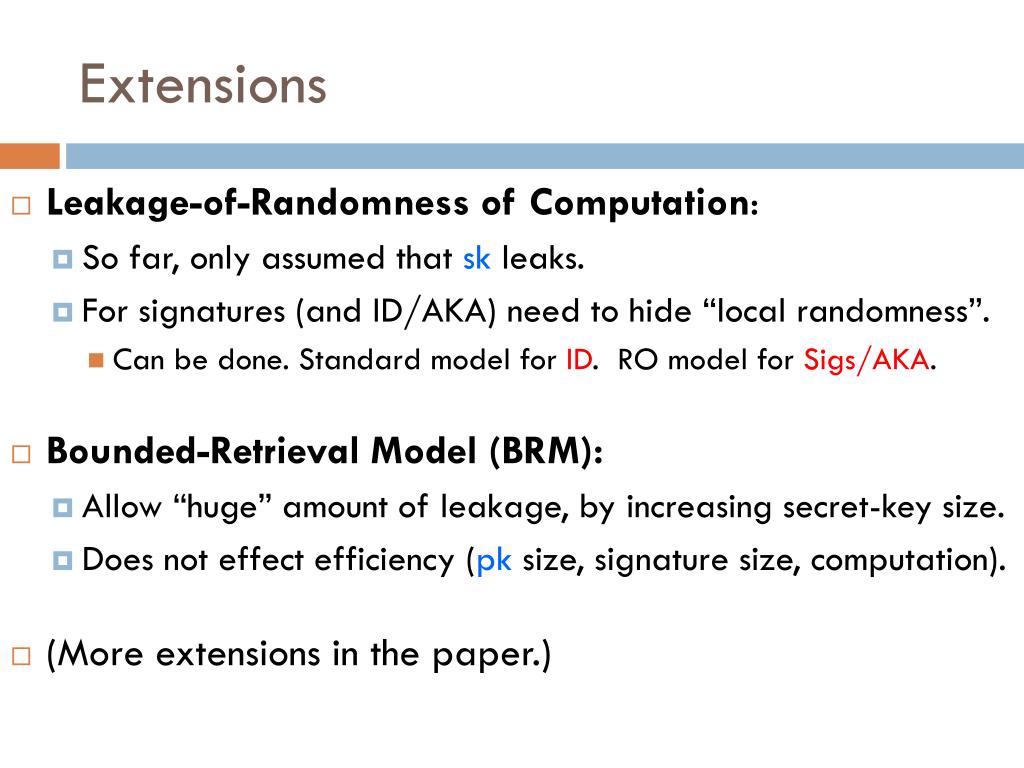 Extensions

Leakage-of-Randomness of Computation:

So far, only assumed that sk leaks.

For signatures (and ID/AKA) need to hide “local randomness”.

Can be done. Standard model for ID. RO model for Sigs/AKA.

Bounded-Retrieval Model (BRM):

Allow “huge” amount of leakage, by increasing secret-key size.

Does not effect efficiency (pk size, signature size, computation).

(More extensions in the paper.)